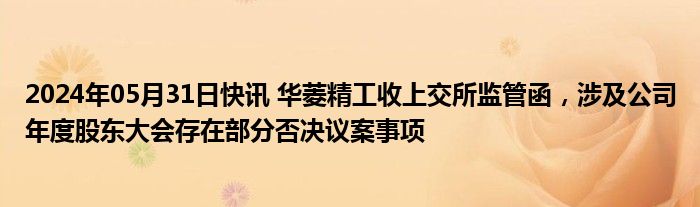 2024年05月31日快讯 华菱精工收上交所监管函，涉及公司年度股东大会存在部分否决议案事项